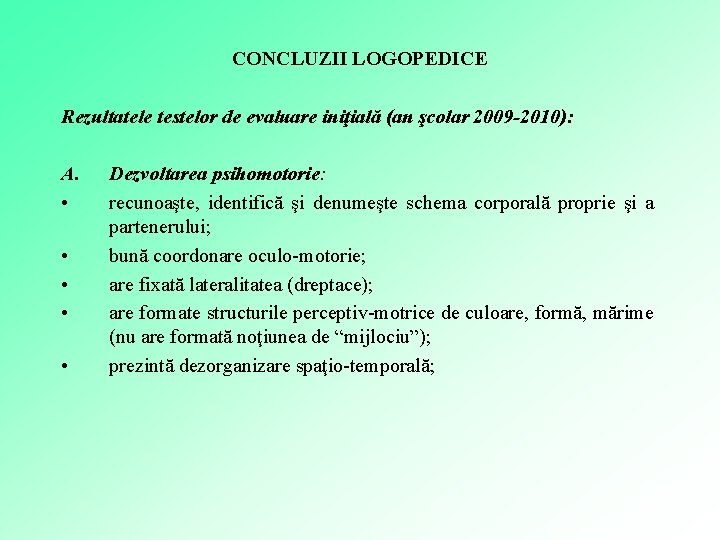 CONCLUZII LOGOPEDICE

Rezultatele testelor de evaluare iniţială (an şcolar 2009-2010):

A. Dezvoltarea psihomotorie:

• recunoaşte, identifică şi denumeşte schema corporală proprie şi a partenerului;

• bună coordonare oculo-motorie;

• are fixată lateralitatea (dreptace);

• are formate structurile perceptiv-motrice de culoare, formă, mărime (nu are formată noţiunea de “mijlociu”);

• prezintă dezorganizare spaţio-temporală;